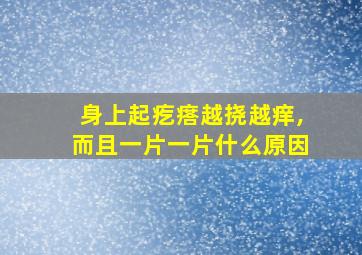 身上起疙瘩越挠越痒，
而且一片一片什么原因